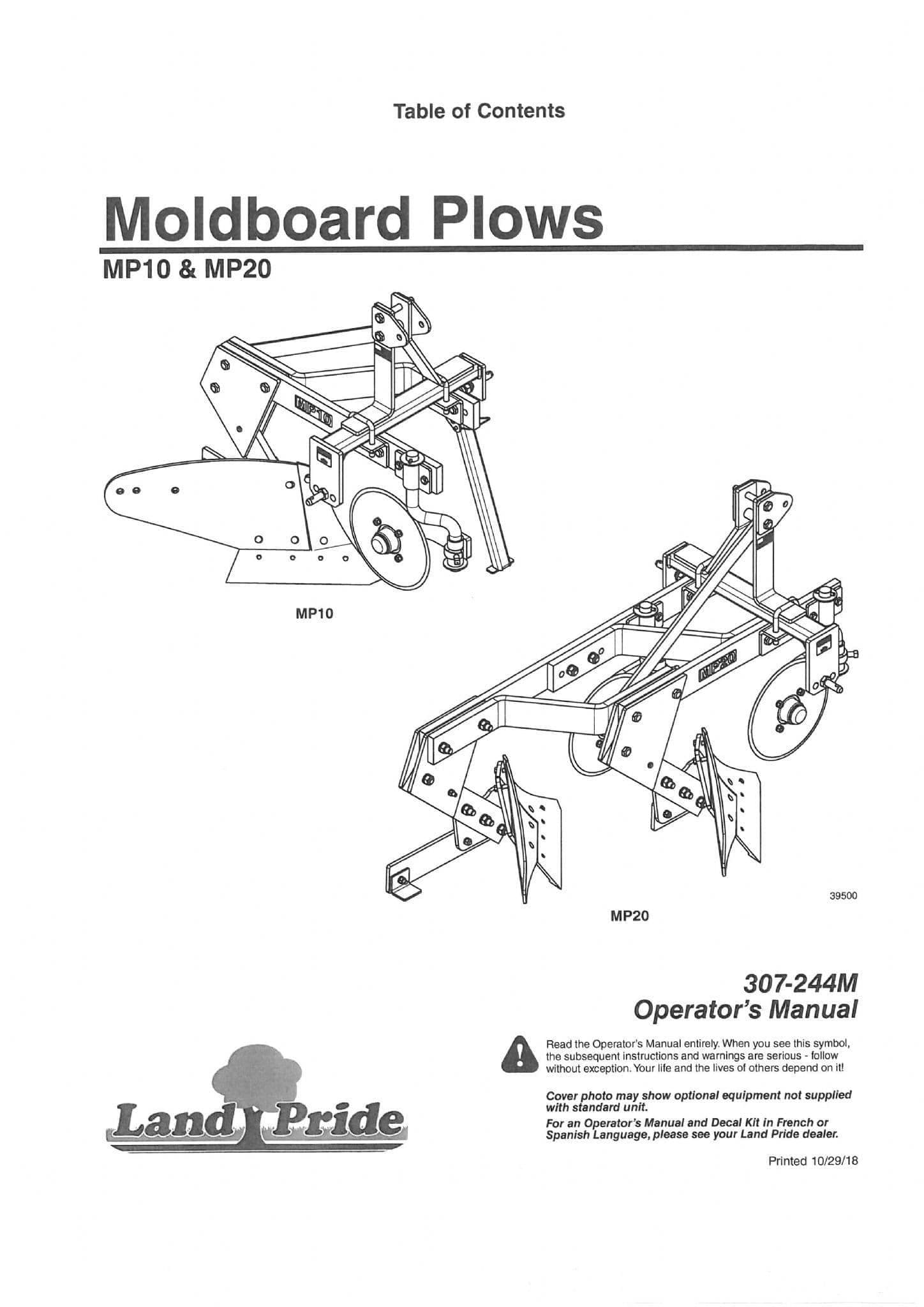 Table of Contents

Moldboard Plows

MP10 & MP20

MP10

MP10

MP20

39500

MP20

307-244M
Operator's Manual

Read the Operator's Manual entirely. When you see this symbol, the subsequent instructions and warnings are serious - follow without exception. Your life and the lives of others depend on it!

Cover photo may show optional equipment not supplied with standard unit.

For an Operator's Manual and Decal Kit in French or Spanish Language, please see your Land Pride dealer.

Land Pride

Printed 10/29/18